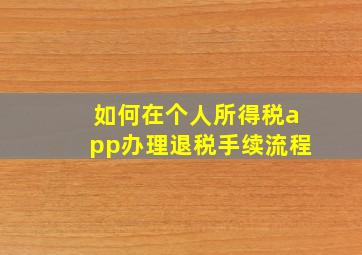 如何在个人所得税app办理退税手续流程